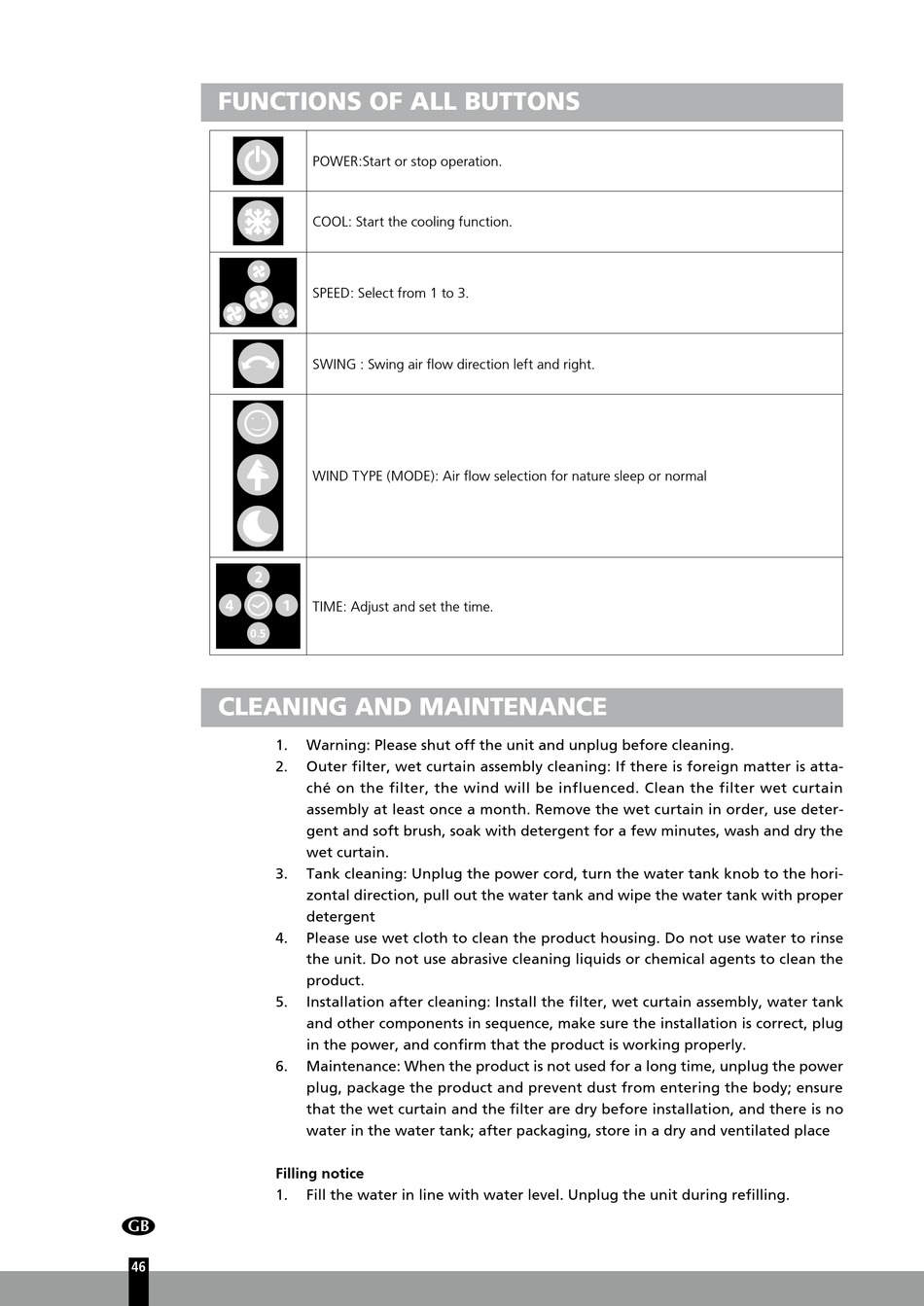 FUNCTIONS OF ALL BUTTONS

| | |
|---|---|
| | POWER:Start or stop operation. |
| | COOL: Start the cooling function. |
| | SPEED: Select from 1 to 3. |
| | SWING : Swing air flow direction left and right. |
| | WIND TYPE (MODE): Air flow selection for nature sleep or normal |
| 2 4 1 0.5 | TIME: Adjust and set the time. |

CLEANING AND MAINTENANCE

1. Warning: Please shut off the unit and unplug before cleaning.
2. Outer filter, wet curtain assembly cleaning: If there is foreign matter is attaché on the filter, the wind will be influenced. Clean the filter wet curtain assembly at least once a month. Remove the wet curtain in order, use detergent and soft brush, soak with detergent for a few minutes, wash and dry the wet curtain.
3. Tank cleaning: Unplug the power cord, turn the water tank knob to the horizontal direction, pull out the water tank and wipe the water tank with proper detergent
4. Please use wet cloth to clean the product housing. Do not use water to rinse the unit. Do not use abrasive cleaning liquids or chemical agents to clean the product.
5. Installation after cleaning: Install the filter, wet curtain assembly, water tank and other components in sequence, make sure the installation is correct, plug in the power, and confirm that the product is working properly.
6. Maintenance: When the product is not used for a long time, unplug the power plug, package the product and prevent dust from entering the body; ensure that the wet curtain and the filter are dry before installation, and there is no water in the water tank; after packaging, store in a dry and ventilated place

Filling notice
1. Fill the water in line with water level. Unplug the unit during refilling.

GB
46